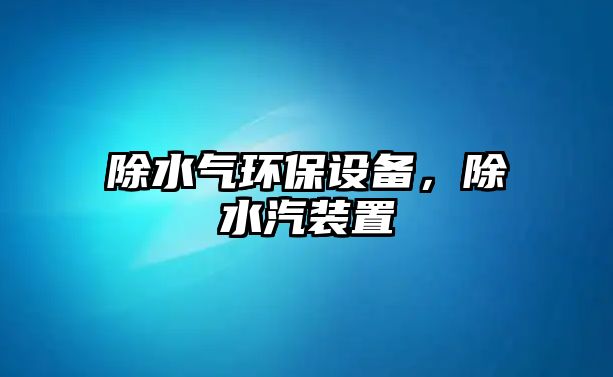 除水气环保设备，除水汽装置